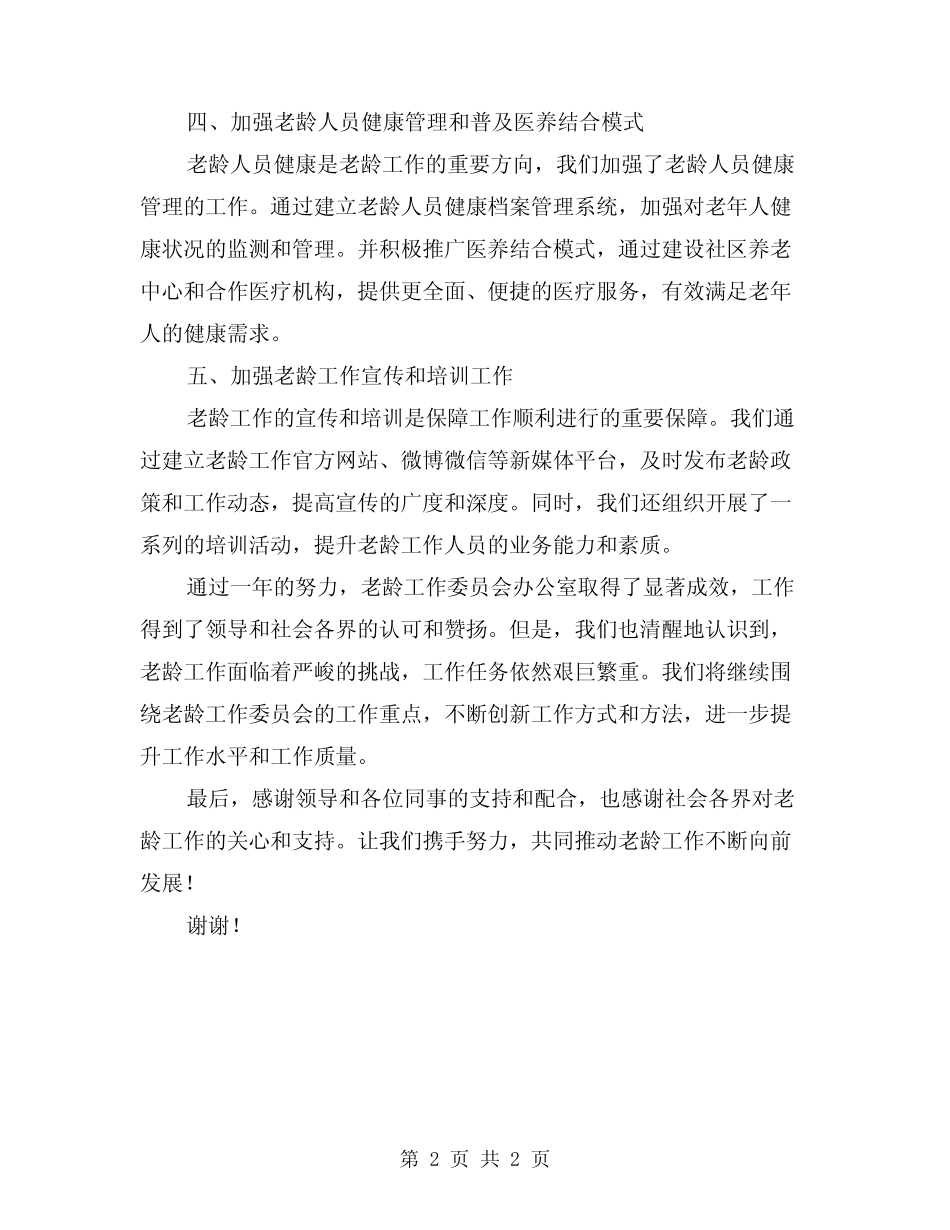 四、加强老龄人员健康管理和普及医养结合模式

老龄人员健康是老龄工作的重要方向，我们加强了老龄人员健康管理的工作。通过建立老龄人员健康档案管理系统，加强对老年人健康状况的监测和管理。并积极推广医养结合模式，通过建设社区养老中心和合作医疗机构，提供更全面、便捷的医疗服务，有效满足老年人的健康需求。

五、加强老龄工作宣传和培训工作

老龄工作的宣传和培训是保障工作顺利进行的重要保障。我们通过建立老龄工作官方网站、微博微信等新媒体平台，及时发布老龄政策和工作动态，提高宣传的广度和深度。同时，我们还组织开展了一系列的培训活动，提升老龄工作人员的业务能力和素质。

通过一年的努力，老龄工作委员会办公室取得了显著成效，工作得到了领导和社会各界的认可和赞扬。但是，我们也清醒地认识到，老龄工作面临着严峻的挑战，工作任务依然艰巨繁重。我们将继续围绕老龄工作委员会的工作重点，不断创新工作方式和方法，进一步提升工作水平和工作质量。

最后，感谢领导和各位同事的支持和配合，也感谢社会各界对老龄工作的关心和支持。让我们携手努力，共同推动老龄工作不断向前发展！

谢谢！

第 2 页 共 2 页